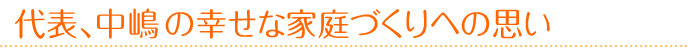 代表、中嶋の幸せな家庭づくりへの思い